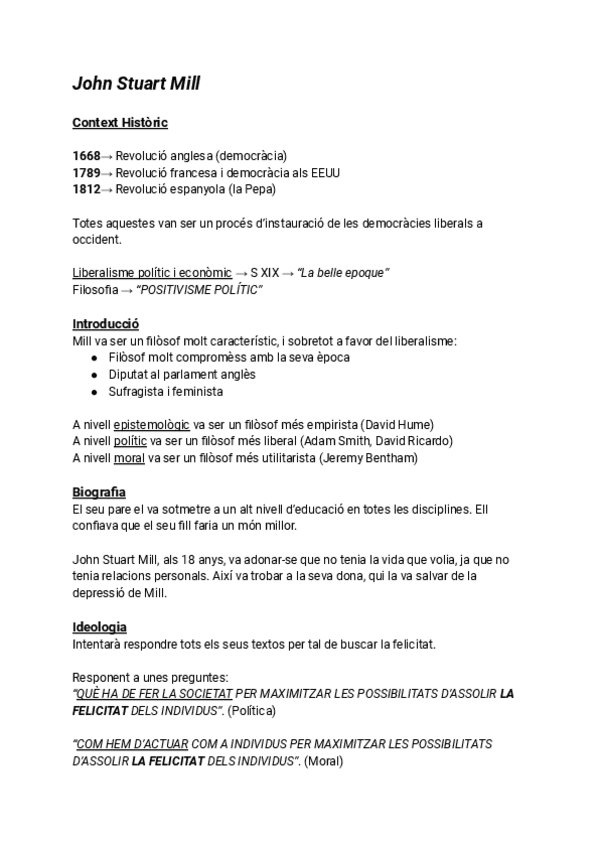 John Stuart Mill

Context Històric

1668→ Revolució anglesa (democràcia)
1789→ Revolució francesa i democràcia als EEUU
1812→ Revolució espanyola (la Pepa)

Totes aquestes van ser un procés d'instauració de les democràcies liberals a occident.

Liberalisme polític i econòmic → S XIX → "La belle epoque"
Filosofia → "POSITIVISME POLÍTIC"

Introducció
Mill va ser un filòsof molt característic, i sobretot a favor del liberalisme:
● Filòsof molt compromèss amb la seva època
● Diputat al parlament anglès
● Sufragista i feminista

A nivell epistemològic va ser un filòsof més empirista (David Hume)
A nivell polític va ser un filòsof més liberal (Adam Smith, David Ricardo)
A nivell moral va ser un filòsof més utilitarista (Jeremy Bentham)

Biografia
El seu pare el va sotmetre a un alt nivell d'educació en totes les disciplines. Ell confiava que el seu fill faria un món millor.

John Stuart Mill, als 18 anys, va adonar-se que no tenia la vida que volia, ja que no tenia relacions personals. Així va trobar a la seva dona, qui la va salvar de la depressió de Mill.

Ideologia
Intentarà respondre tots els seus textos per tal de buscar la felicitat.

Responent a unes preguntes:
"QUÈ HA DE FER LA SOCIETAT PER MAXIMITZAR LES POSSIBILITATS D'ASSOLIR LA FELICITAT DELS INDIVIDUS". (Política)

"COM HEM D'ACTUAR COM A INDIVIDUS PER MAXIMITZAR LES POSSIBILITATS D'ASSOLIR LA FELICITAT DELS INDIVIDUS". (Moral)